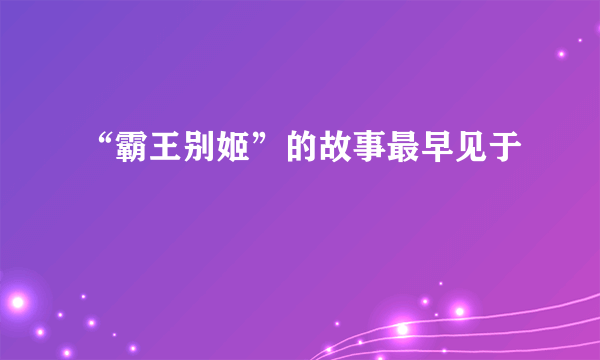 “霸王别姬”的故事最早见于